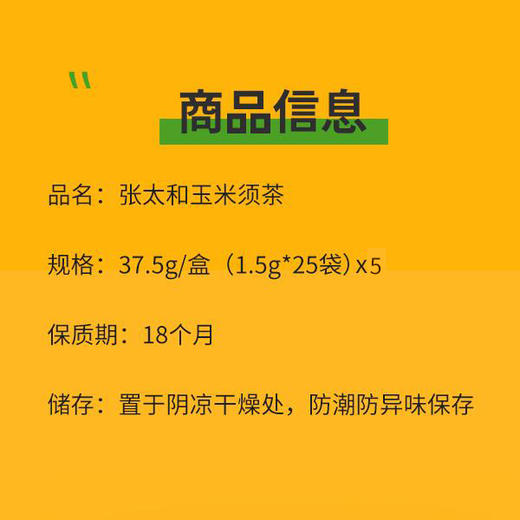 "
商品信息

品名：张太和玉米须茶

规格：37.5g/盒（1.5g*25袋）x5

保质期：18个月

储存：置于阴凉干燥处，防潮防异味保存